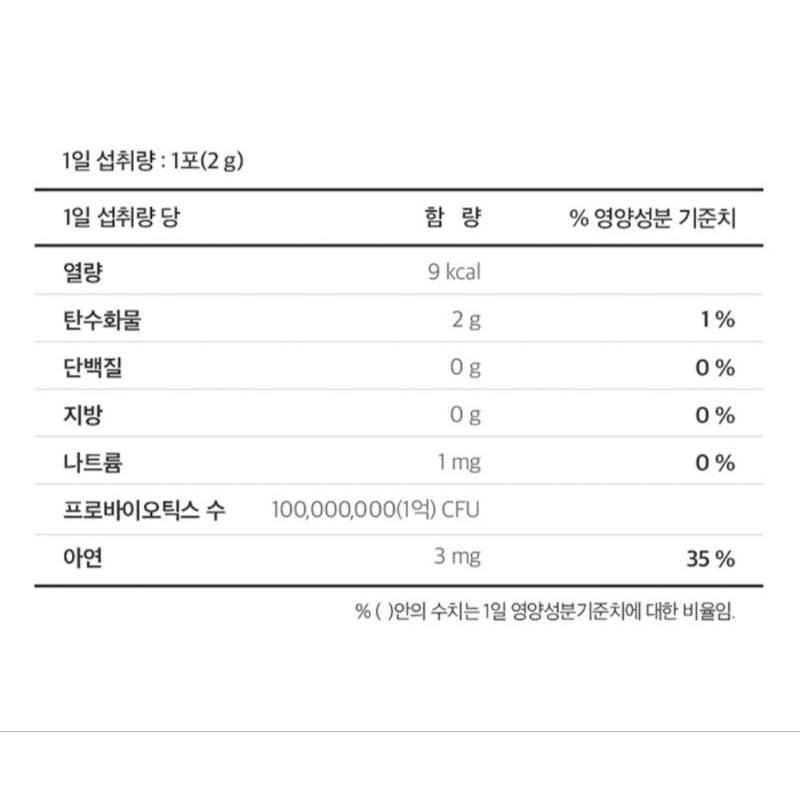 1일 섭취량 : 1포(2 g)

| 1일 섭취량 당 | 함 량 | % 영양성분 기준치 |
|---|---|---|
| 열량 | 9 kcal | |
| 탄수화물 | 2 g | 1 % |
| 단백질 | 0 g | 0 % |
| 지방 | 0 g | 0 % |
| 나트륨 | 1 mg | 0 % |
| 프로바이오틱스 수 | 100,000,000(1억) CFU | |
| 아연 | 3 mg | 35 % |

% ( )안의 수치는 1일 영양성분기준치에 대한 비율임.